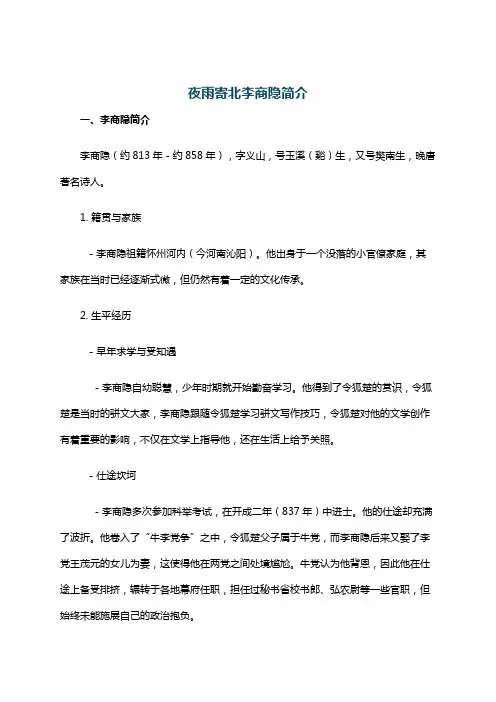 夜雨寄北李商隐简介

一、李商隐简介

李商隐（约 813 年 - 约 858 年），字义山，号玉溪（谿）生，又号樊南生，晚唐著名诗人。

1. 籍贯与家族

- 李商隐祖籍怀州河内（今河南沁阳）。他出身于一个没落的小官僚家庭，其家族在当时已经逐渐式微，但仍然有着一定的文化传承。

2. 生平经历

- 早年求学与受知遇

- 李商隐自幼聪慧，少年时期就开始勤奋学习。他得到了令狐楚的赏识，令狐楚是当时的骈文大家，李商隐跟随令狐楚学习骈文写作技巧，令狐楚对他的文学创作有着重要的影响，不仅在文学上指导他，还在生活上给予关照。

- 仕途坎坷

- 李商隐多次参加科举考试，在开成二年（837 年）中进士。他的仕途却充满了波折。他卷入了“牛李党争”之中，令狐楚父子属于牛党，而李商隐后来又娶了李党王茂元的女儿为妻，这使得他在两党之间处境尴尬。牛党认为他背恩，因此他在仕途上备受排挤，辗转于各地幕府任职，担任过秘书省校书郎、弘农尉等一些官职，但始终未能施展自己的政治抱负。